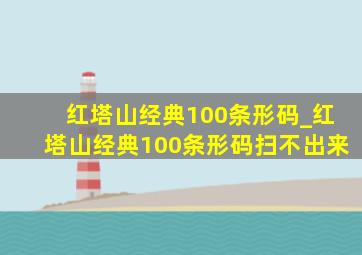 红塔山经典100条形码_红塔山经典100条形码扫不出来